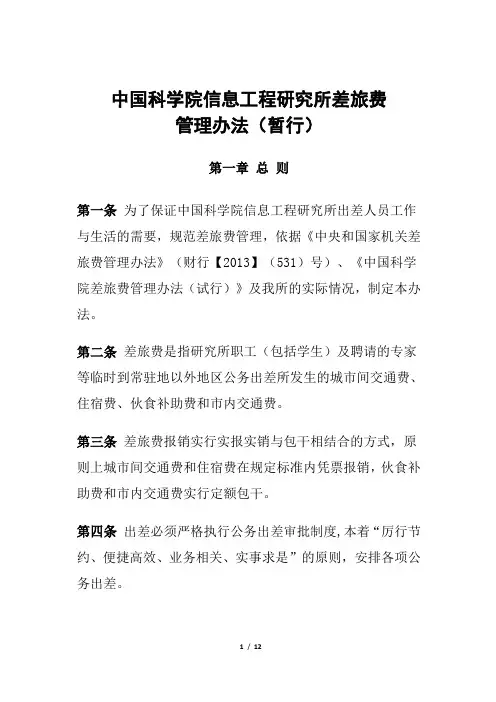 中国科学院信息工程研究所差旅费管理办法（暂行）

第一章 总 则

第一条 为了保证中国科学院信息工程研究所出差人员工作与生活的需要，规范差旅费管理，依据《中央和国家机关差旅费管理办法》（财行【2013】（531）号）、《中国科学院差旅费管理办法（试行）》及我所的实际情况，制定本办法。

第二条 差旅费是指研究所职工（包括学生）及聘请的专家等临时到常驻地以外地区公务出差所发生的城市间交通费、住宿费、伙食补助费和市内交通费。

第三条 差旅费报销实行实报实销与包干相结合的方式，原则上城市间交通费和住宿费在规定标准内凭票报销，伙食补助费和市内交通费实行定额包干。

第四条 出差必须严格执行公务出差审批制度，本着“厉行节约、便捷高效、业务相关、实事求是”的原则，安排各项公务出差。

1 / 12